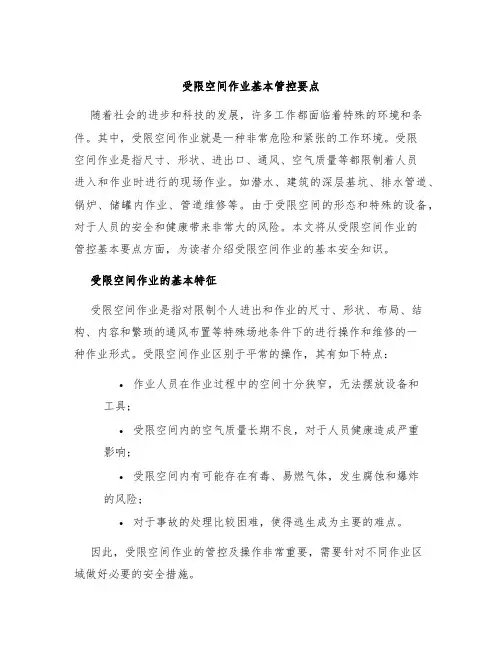 受限空间作业基本管控要点

随着社会的进步和科技的发展，许多工作都面临着特殊的环境和条件。其中，受限空间作业就是一种非常危险和紧张的工作环境。受限空间作业是指尺寸、形状、进出口、通风、空气质量等都限制着人员进入和作业时进行的现场作业。如潜水、建筑的深层基坑、排水管道、锅炉、储罐内作业、管道维修等。由于受限空间的形态和特殊的设备，对于人员的安全和健康带来非常大的风险。本文将从受限空间作业的管控基本要点方面，为读者介绍受限空间作业的基本安全知识。

受限空间作业的基本特征

受限空间作业是指对限制个人进出和作业的尺寸、形状、布局、结构、内容和繁琐的通风布置等特殊场地条件下的进行操作和维修的一种作业形式。受限空间作业区别于平常的操作，其有如下特点：

• 作业人员在作业过程中的空间十分狭窄，无法摆放设备和工具；

• 受限空间内的空气质量长期不良，对于人员健康造成严重影响；

• 受限空间内有可能存在有毒、易燃气体，发生腐蚀和爆炸的风险；

• 对于事故的处理比较困难，使得逃生成为主要的难点。

因此，受限空间作业的管控及操作非常重要，需要针对不同作业区域做好必要的安全措施。